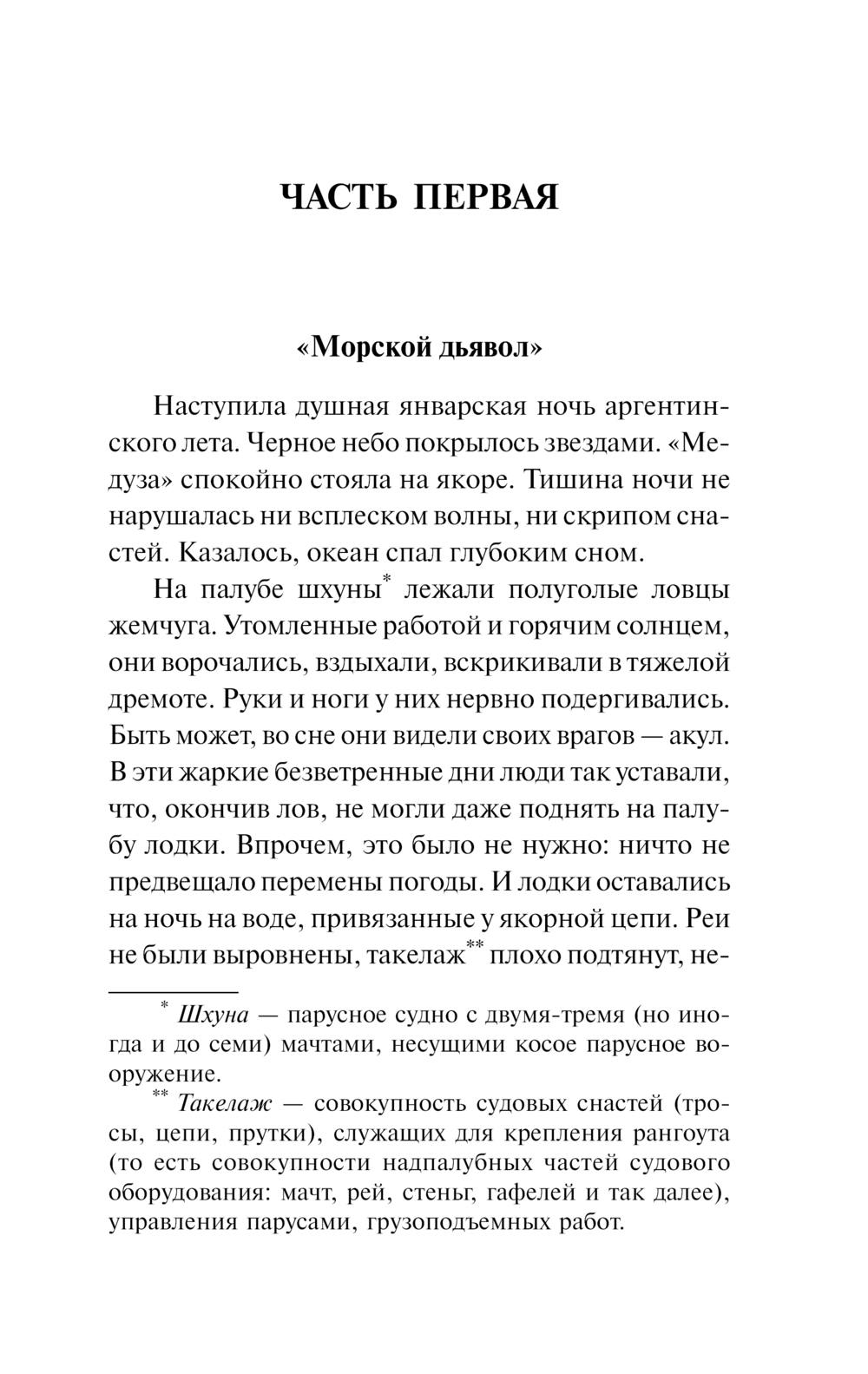 ЧАСТЬ ПЕРВАЯ

«Морской дьявол»

Наступила душная январская ночь аргентинского лета. Черное небо покрылось звездами. «Медуза» спокойно стояла на якоре. Тишина ночи не нарушалась ни всплеском волны, ни скрипом снастей. Казалось, океан спал глубоким сном.

На палубе шхуны* лежали полуголые ловцы жемчуга. Утомленные работой и горячим солнцем, они ворочались, вздыхали, вскрикивали в тяжелой дремоте. Руки и ноги у них нервно подергивались. Быть может, во сне они видели своих врагов — акул. В эти жаркие безветренные дни люди так уставали, что, окончив лов, не могли даже поднять на палубу лодки. Впрочем, это было не нужно: ничто не предвещало перемены погоды. И лодки оставались на ночь на воде, привязанные у якорной цепи. Реи не были выровнены, такелаж** плохо подтянут, не-

* Шхуна — парусное судно с двумя-тремя (но иногда и до семи) мачтами, несущими косое парусное вооружение.

** Такелаж — совокупность судовых снастей (тросы, цепи, прутки), служащих для крепления рангоута (то есть совокупности надпалубных частей судового оборудования: мачт, рей, стеньг, гафелей и так далее), управления парусами, грузоподъемных работ.